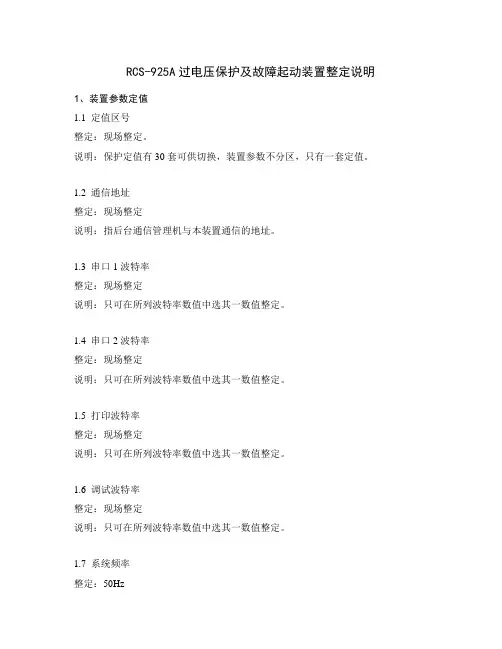 RCS-925A 过电压保护及故障起动装置整定说明

1、装置参数定值

1.1 定值区号

整定：现场整定。

说明：保护定值有 30 套可供切换，装置参数不分区，只有一套定值。

1.2 通信地址

整定：现场整定

说明：指后台通信管理机与本装置通信的地址。

1.3 串口 1 波特率

整定：现场整定

说明：只可在所列波特率数值中选其一数值整定。

1.4 串口 2 波特率

整定：现场整定

说明：只可在所列波特率数值中选其一数值整定。

1.5 打印波特率

整定：现场整定

说明：只可在所列波特率数值中选其一数值整定。

1.6 调试波特率

整定：现场整定

说明：只可在所列波特率数值中选其一数值整定。

1.7 系统频率

整定：50Hz